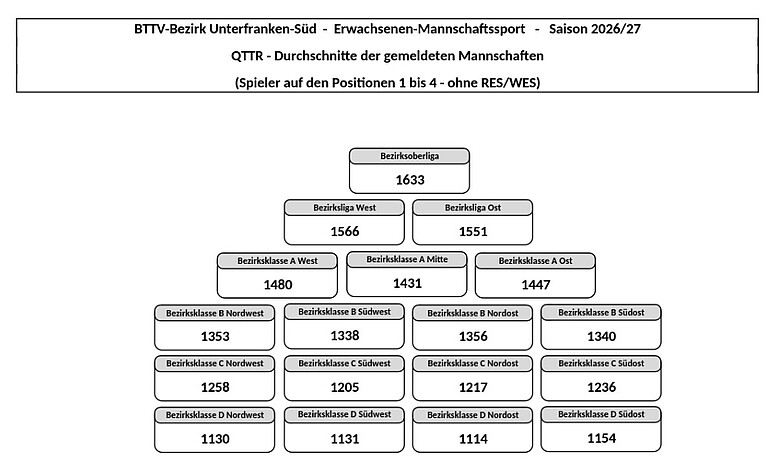 BTTV-Bezirk Unterfranken-Süd - Erwachsenen-Mannschaftssport - Saison 2026/27

QTTR - Durchschnitte der gemeldeten Mannschaften

(Spieler auf den Positionen 1 bis 4 - ohne RES/WES)

Bezirksoberliga
1633

Bezirksliga West
1566

Bezirksliga Ost
1551

Bezirksklasse A West
1480

Bezirksklasse A Mitte
1431

Bezirksklasse A Ost
1447

Bezirksklasse B Nordwest
1353

Bezirksklasse B Südwest
1338

Bezirksklasse B Nordost
1356

Bezirksklasse B Südost
1340

Bezirksklasse C Nordwest
1258

Bezirksklasse C Südwest
1205

Bezirksklasse C Nordost
1217

Bezirksklasse C Südost
1236

Bezirksklasse D Nordwest
1130

Bezirksklasse D Südwest
1131

Bezirksklasse D Nordost
1114

Bezirksklasse D Südost
1154